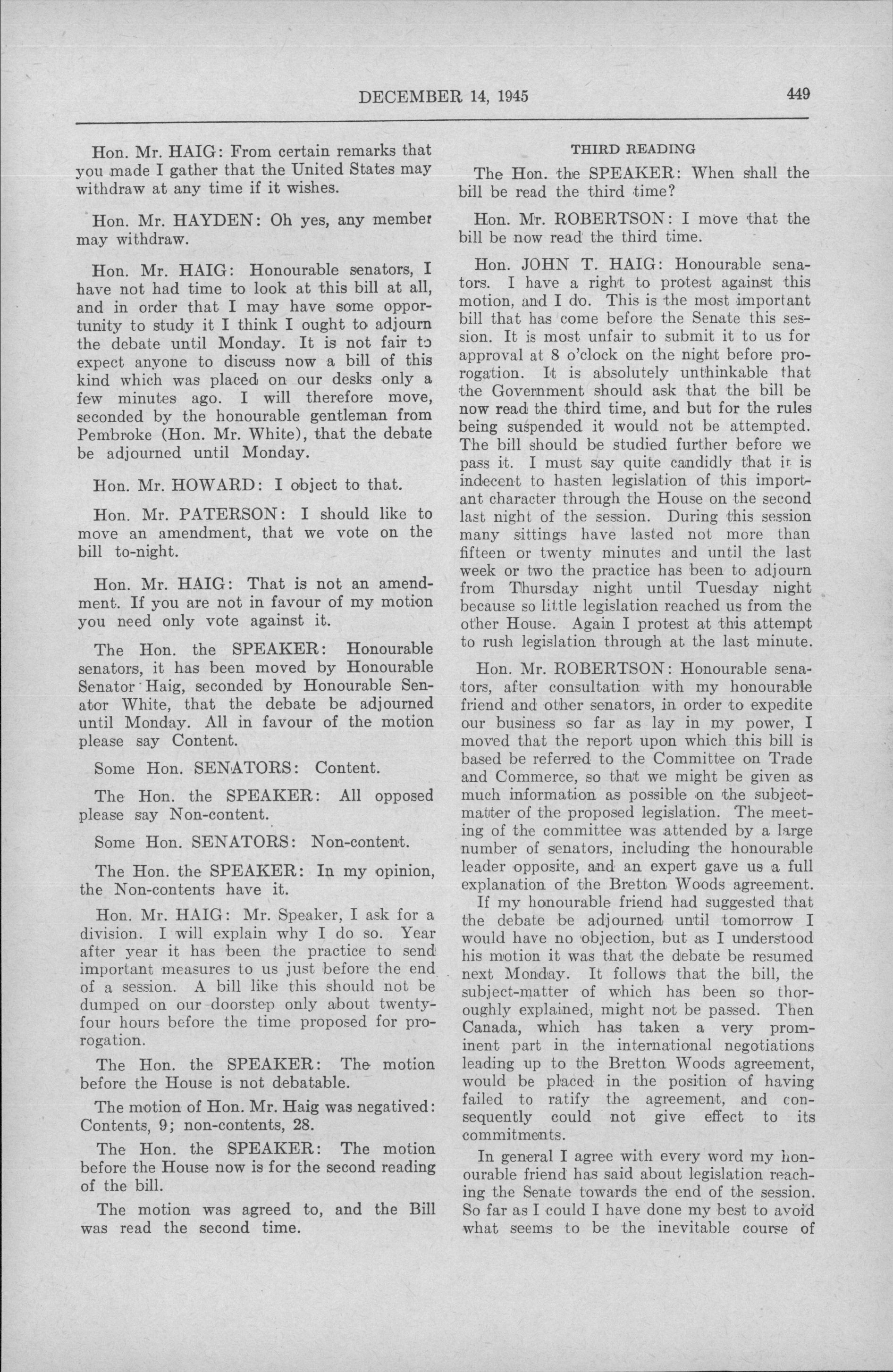 DECEMBER 14, 1945

449

Hon. Mr. HAIG: From certain remarks that you made I gather that the United States may withdraw at any time if it wishes.

Hon. Mr. HAYDEN: Oh yes, any member may withdraw.

Hon. Mr. HAIG: Honourable senators, I have not had time to look at this bill at all, and in order that I may have some opportunity to study it I think I ought to adjourn the debate until Monday. It is not fair to expect anyone to discuss now a bill of this kind which was placed on our desks only a few minutes ago. I will therefore move, seconded by the honourable gentleman from Pembroke (Hon. Mr. White), that the debate be adjourned until Monday.

Hon. Mr. HOWARD: I object to that.

Hon. Mr. PATERSON: I should like to move an amendment, that we vote on the bill to-night.

Hon. Mr. HAIG: That is not an amendment. If you are not in favour of my motion you need only vote against it.

The Hon. the SPEAKER: Honourable senators, it has been moved by Honourable Senator Haig, seconded by Honourable Senator White, that the debate be adjourned until Monday. All in favour of the motion please say Content.

Some Hon. SENATORS: Content.

The Hon. the SPEAKER: All opposed please say Non-content.

Some Hon. SENATORS: Non-content.

The Hon. the SPEAKER: In my opinion, the Non-contents have it.

Hon. Mr. HAIG: Mr. Speaker, I ask for a division. I will explain why I do so. Year after year it has been the practice to send important measures to us just before the end of a session. A bill like this should not be dumped on our doorstep only about twenty-four hours before the time proposed for prorogation.

The Hon. the SPEAKER: The motion before the House is not debatable.

The motion of Hon. Mr. Haig was negatived: Contents, 9; non-contents, 28.

The Hon. the SPEAKER: The motion before the House now is for the second reading of the bill.

The motion was agreed to, and the Bill was read the second time.

THIRD READING

The Hon. the SPEAKER: When shall the bill be read the third time?

Hon. Mr. ROBERTSON: I move that the bill be now read the third time.

Hon. JOHN T. HAIG: Honourable senators. I have a right to protest against this motion, and I do. This is the most important bill that has come before the Senate this session. It is most unfair to submit it to us for approval at 8 o'clock on the night before prorogation. It is absolutely unthinkable that the Government should ask that the bill be now read the third time, and but for the rules being suspended it would not be attempted. The bill should be studied further before we pass it. I must say quite candidly that it is indecent to hasten legislation of this important character through the House on the second last night of the session. During this session many sittings have lasted not more than fifteen or twenty minutes and until the last week or two the practice has been to adjourn from Thursday night until Tuesday night because so little legislation reached us from the other House. Again I protest at this attempt to rush legislation through at the last minute.

Hon. Mr. ROBERTSON: Honourable senators, after consultation with my honourable friend and other senators, in order to expedite our business so far as lay in my power, I moved that the report upon which this bill is based be referred to the Committee on Trade and Commerce, so that we might be given as much information as possible on the subject-matter of the proposed legislation. The meeting of the committee was attended by a large number of senators, including the honourable leader opposite, and an expert gave us a full explanation of the Bretton Woods agreement.

If my honourable friend had suggested that the debate be adjourned until tomorrow I would have no objection, but as I understood his motion it was that the debate be resumed next Monday. It follows that the bill, the subject-matter of which has been so thoroughly explained, might not be passed. Then Canada, which has taken a very prominent part in the international negotiations leading up to the Bretton Woods agreement, would be placed in the position of having failed to ratify the agreement, and consequently could not give effect to its commitments.

In general I agree with every word my honourable friend has said about legislation reaching the Senate towards the end of the session. So far as I could I have done my best to avoid what seems to be the inevitable course of